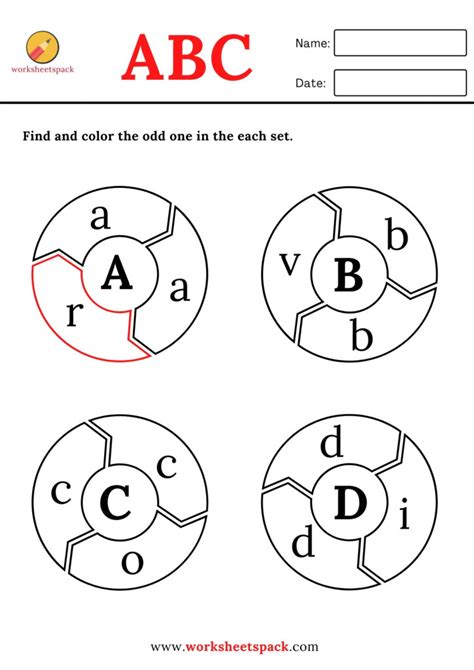 worksheetspack

ABC

Name:

Date:

Find and color the odd one in the each set.

a
A
a
r

b
v
B
b

c
c
C
o

d
D
i
d

www.worksheetspack.com